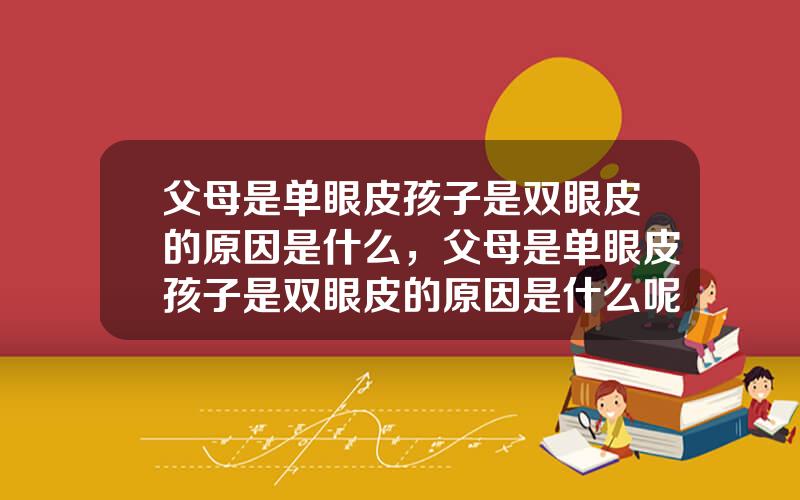 父母是单眼皮孩子是双眼皮的原因是什么，父母是单眼皮孩子是双眼皮的原因是什么呢